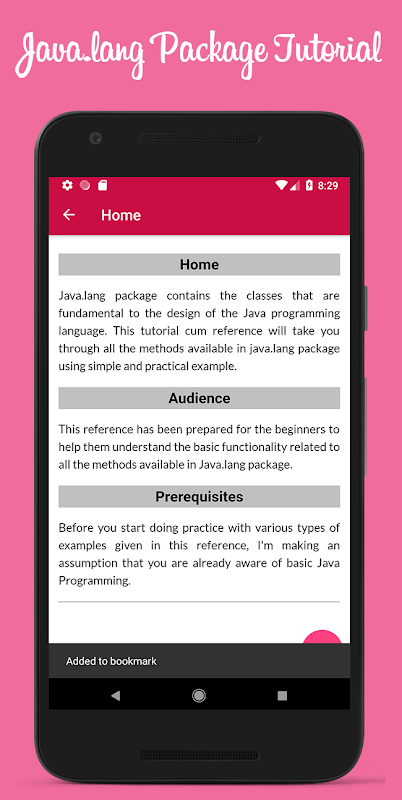 Java.lang Package Tutorial

8:29

Home

Home

Java.lang package contains the classes that are fundamental to the design of the Java programming language. This tutorial cum reference will take you through all the methods available in java.lang package using simple and practical example.

Audience

This reference has been prepared for the beginners to help them understand the basic functionality related to all the methods available in Java.lang package.

Prerequisites

Before you start doing practice with various types of examples given in this reference, I'm making an assumption that you are already aware of basic Java Programming.

Added to bookmark